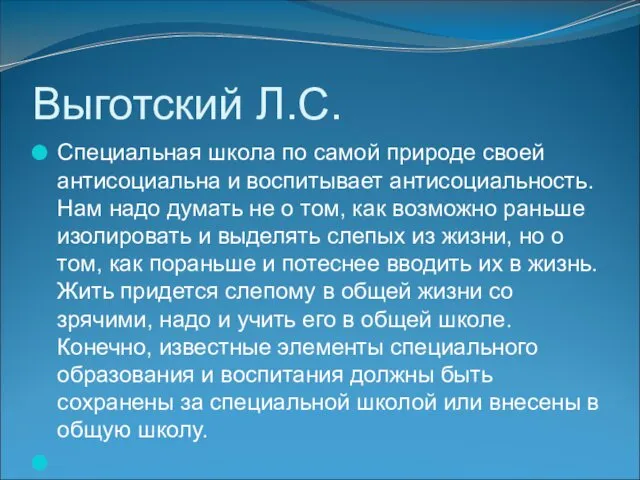 Выготский Л.С.

Специальная школа по самой природе своей антисоциальна и воспитывает антисоциальность. Нам надо думать не о том, как возможно раньше изолировать и выделять слепых из жизни, но о том, как пораньше и потеснее вводить их в жизнь. Жить придется слепому в общей жизни со зрячими, надо и учить его в общей школе. Конечно, известные элементы специального образования и воспитания должны быть сохранены за специальной школой или внесены в общую школу.